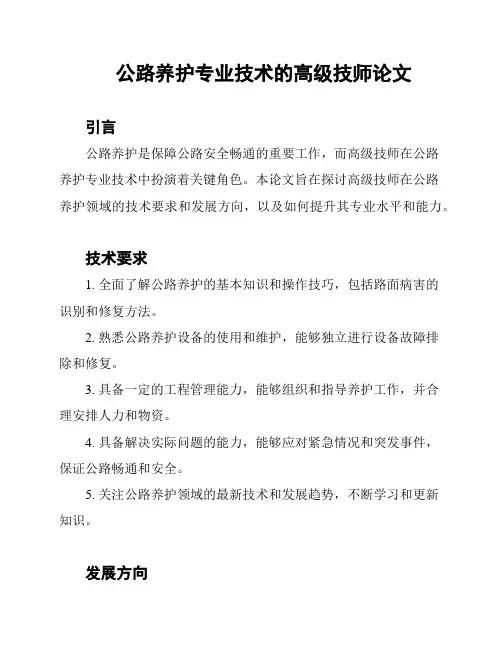 公路养护专业技术的高级技师论文

引言

公路养护是保障公路安全畅通的重要工作，而高级技师在公路养护专业技术中扮演着关键角色。本论文旨在探讨高级技师在公路养护领域的技术要求和发展方向，以及如何提升其专业水平和能力。

技术要求

1. 全面了解公路养护的基本知识和操作技巧，包括路面病害的识别和修复方法。

2. 熟悉公路养护设备的使用和维护，能够独立进行设备故障排除和修复。

3. 具备一定的工程管理能力，能够组织和指导养护工作，并合理安排人力和物资。

4. 具备解决实际问题的能力，能够应对紧急情况和突发事件，保证公路畅通和安全。

5. 关注公路养护领域的最新技术和发展趋势，不断学习和更新知识。

发展方向